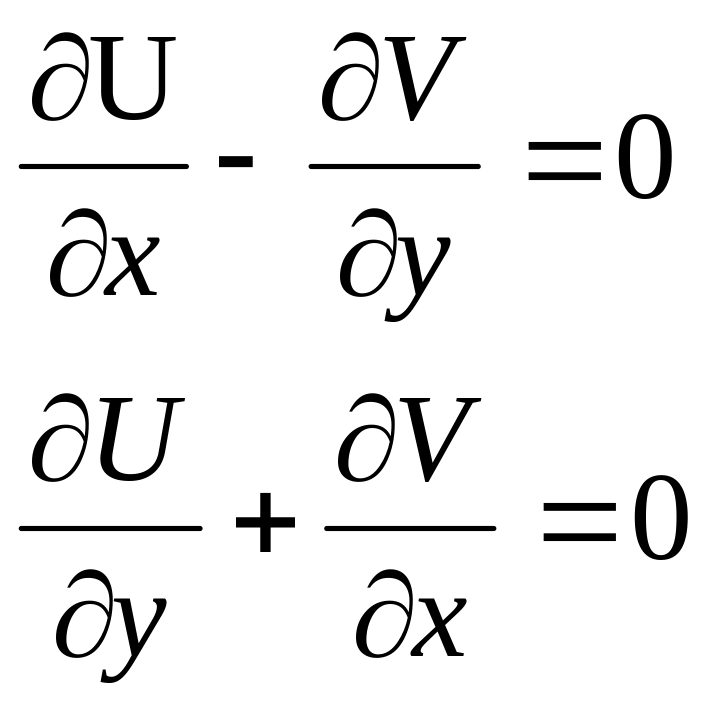 $\frac{\partial U}{\partial x} - \frac{\partial V}{\partial y} = 0$

$\frac{\partial U}{\partial y} + \frac{\partial V}{\partial x} = 0$